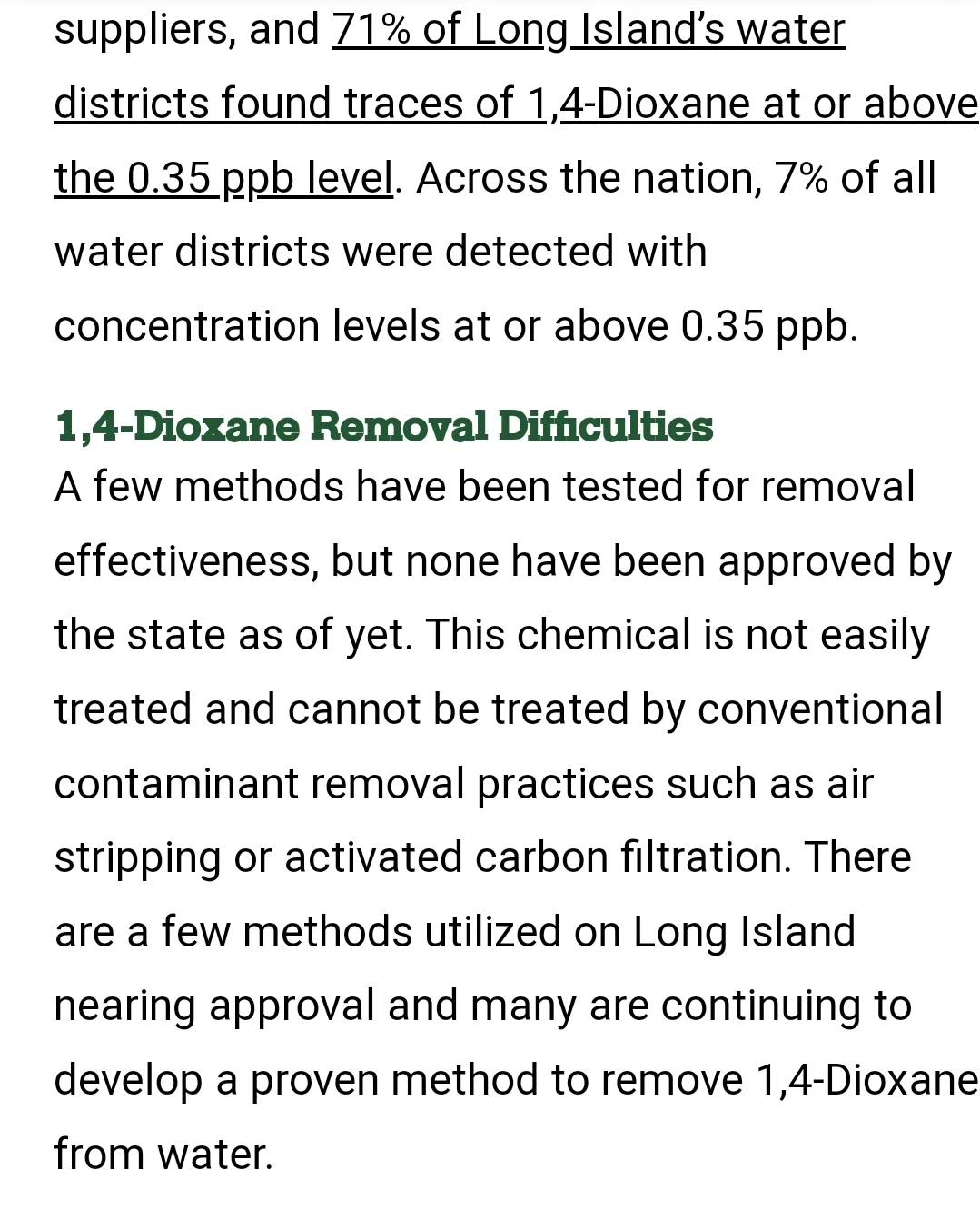 suppliers, and 71% of Long Island's water districts found traces of 1,4-Dioxane at or above the 0.35 ppb level. Across the nation, 7% of all water districts were detected with concentration levels at or above 0.35 ppb.

1,4-Dioxane Removal Difficulties
A few methods have been tested for removal effectiveness, but none have been approved by the state as of yet. This chemical is not easily treated and cannot be treated by conventional contaminant removal practices such as air stripping or activated carbon filtration. There are a few methods utilized on Long Island nearing approval and many are continuing to develop a proven method to remove 1,4-Dioxane from water.